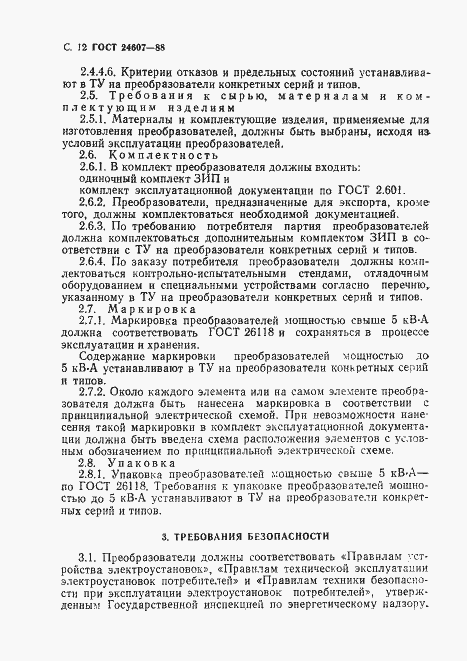 С. 12 ГОСТ 24607—88

2.4.4.6. Критерии отказов и предельных состояний устанавливают в ТУ на преобразователи конкретных серий и типов.

2.5. Требования к сырью, материалам и комплектующим изделиям

2.5.1. Материалы и комплектующие изделия, применяемые для изготовления преобразователей, должны быть выбраны, исходя из условий эксплуатации преобразователей.

2.6. Комплектность

2.6.1. В комплект преобразователя должны входить:
одиночный комплект ЗИП и
комплект эксплуатационной документации по ГОСТ 2.601.

2.6.2. Преобразователи, предназначенные для экспорта, кроме того, должны комплектоваться необходимой документацией.

2.6.3. По требованию потребителя партия преобразователей должна комплектоваться дополнительным комплектом ЗИП в соответствии с ТУ на преобразователи конкретных серий и типов.

2.6.4. По заказу потребителя преобразователи должны комплектоваться контрольно-испытательными стендами, отладочным оборудованием и специальными устройствами согласно перечню, указанному в ТУ на преобразователи конкретных серий и типов.

2.7. Маркировка

2.7.1. Маркировка преобразователей мощностью свыше 5 кВ·А должна соответствовать ГОСТ 26118 и сохраняться в процессе эксплуатации и хранения.

Содержание маркировки преобразователей мощностью до 5 кВ·А устанавливают в ТУ на преобразователи конкретных серий и типов.

2.7.2. Около каждого элемента или на самом элементе преобразователя должна быть нанесена маркировка в соответствии с принципиальной электрической схемой. При невозможности нанесения такой маркировки в комплект эксплуатационной документации должна быть введена схема расположения элементов с условным обозначением по принципиальной электрической схеме.

2.8. Упаковка

2.8.1. Упаковка преобразователей мощностью свыше 5 кВ·А— по ГОСТ 26118. Требования к упаковке преобразователей мощностью до 5 кВ·А устанавливают в ТУ на преобразователи конкретных серий и типов.

3. ТРЕБОВАНИЯ БЕЗОПАСНОСТИ

3.1. Преобразователи должны соответствовать «Правилам устройства электроустановок», «Правилам технической эксплуатации электроустановок потребителей» и «Правилам техники безопасности при эксплуатации электроустановок потребителей», утвержденным Государственной инспекцией по энергетическому надзору.